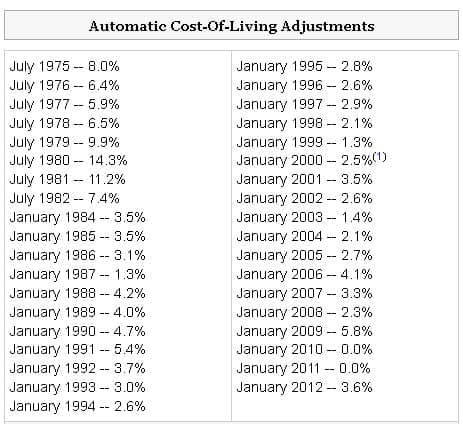 Automatic Cost-Of-Living Adjustments

July 1975 -- 8.0%
July 1976 -- 6.4%
July 1977 -- 5.9%
July 1978 -- 6.5%
July 1979 -- 9.9%
July 1980 -- 14.3%
July 1981 -- 11.2%
July 1982 -- 7.4%
January 1984 -- 3.5%
January 1985 -- 3.5%
January 1986 -- 3.1%
January 1987 -- 1.3%
January 1988 -- 4.2%
January 1989 -- 4.0%
January 1990 -- 4.7%
January 1991 -- 5.4%
January 1992 -- 3.7%
January 1993 -- 3.0%
January 1994 -- 2.6%

January 1995 -- 2.8%
January 1996 -- 2.6%
January 1997 -- 2.9%
January 1998 -- 2.1%
January 1999 -- 1.3%
January 2000 -- 2.5%$^{(1)}$
January 2001 -- 3.5%
January 2002 -- 2.6%
January 2003 -- 1.4%
January 2004 -- 2.1%
January 2005 -- 2.7%
January 2006 -- 4.1%
January 2007 -- 3.3%
January 2008 -- 2.3%
January 2009 -- 5.8%
January 2010 -- 0.0%
January 2011 -- 0.0%
January 2012 -- 3.6%